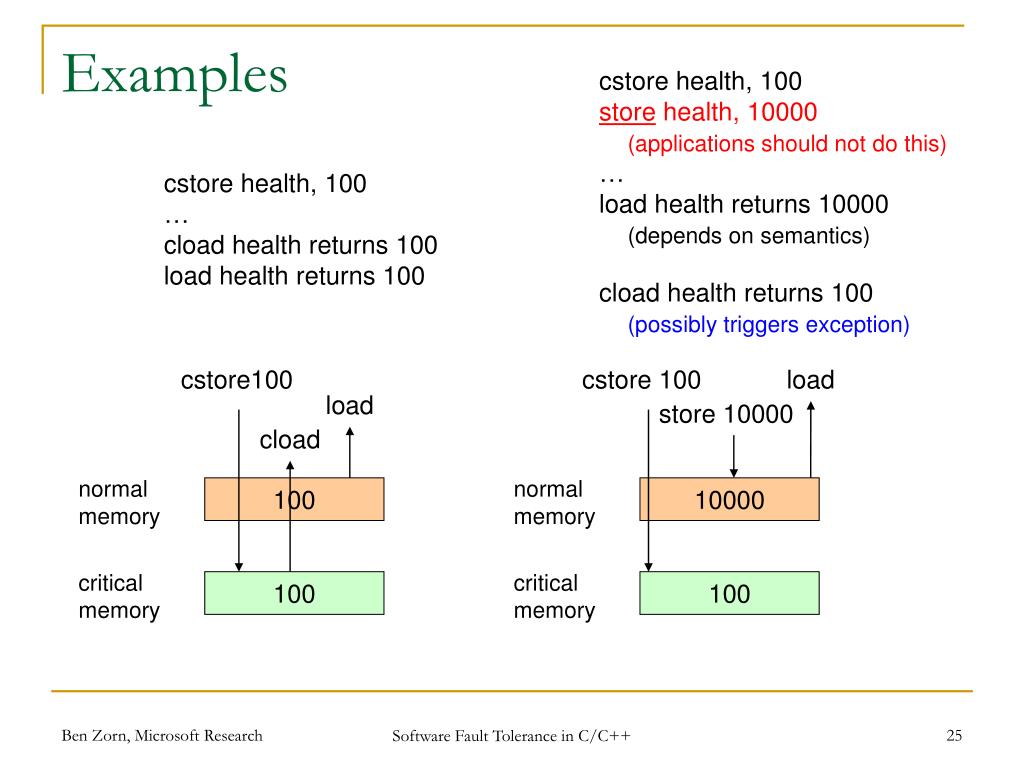 Examples

cstore health, 100
…
cload health returns 100
load health returns 100

cstore health, 100
store health, 10000
(applications should not do this)
…
load health returns 10000
(depends on semantics)

cload health returns 100
(possibly triggers exception)

cstore100
load
cload
normal memory
100
critical memory
100

cstore 100
load
store 10000
normal memory
10000
critical memory
100

Ben Zorn, Microsoft Research
Software Fault Tolerance in C/C++
25